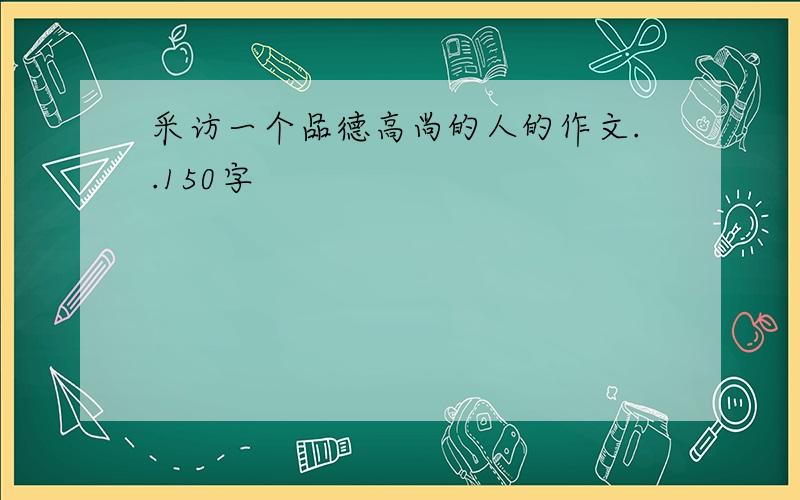 采访一个品德高尚的人的作文..150字